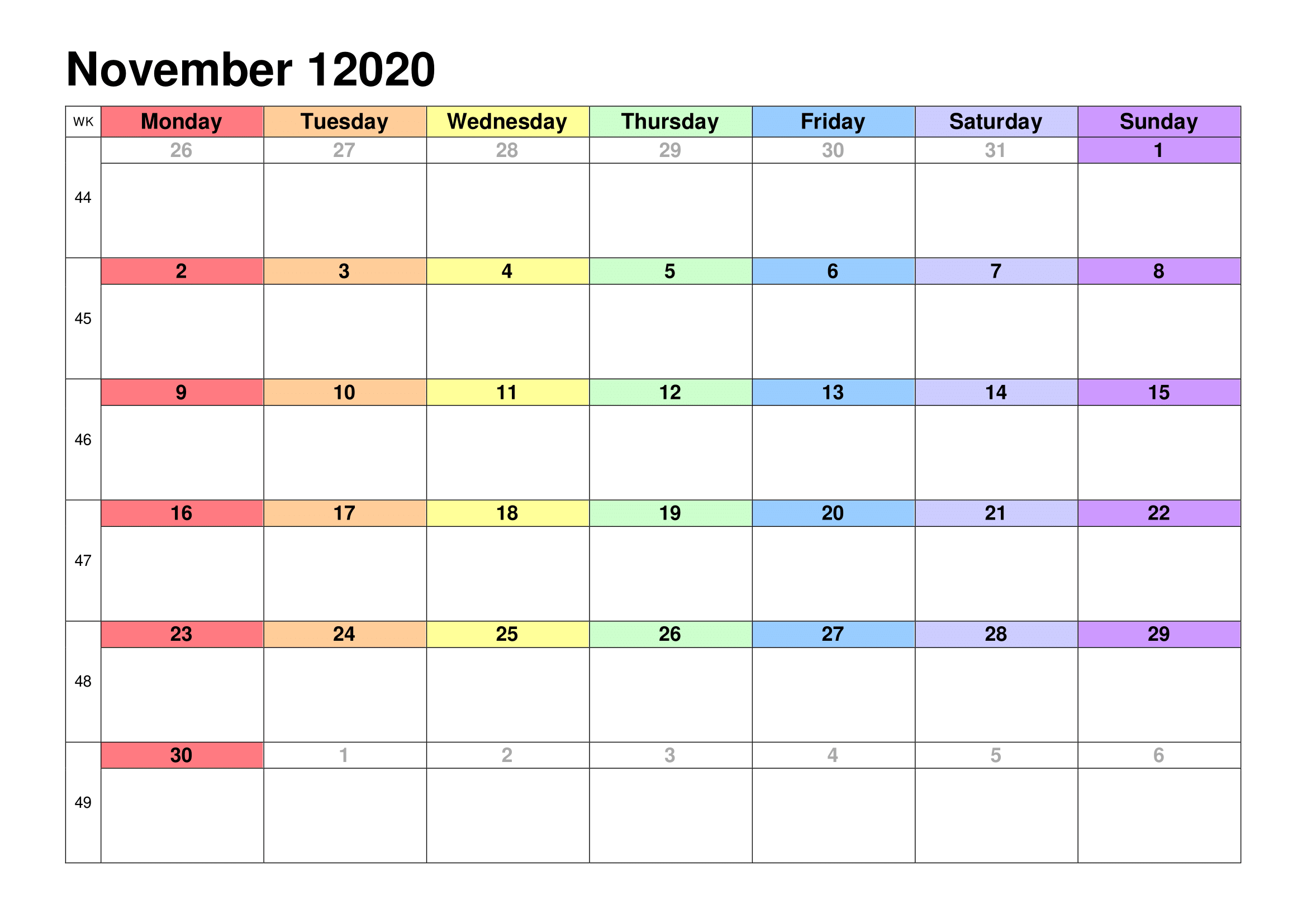 November 12020

| WK | Monday | Tuesday | Wednesday | Thursday | Friday | Saturday | Sunday |
|---|---|---|---|---|---|---|---|
| 44 | 26 | 27 | 28 | 29 | 30 | 31 | 1 |
| 45 | 2 | 3 | 4 | 5 | 6 | 7 | 8 |
| 46 | 9 | 10 | 11 | 12 | 13 | 14 | 15 |
| 47 | 16 | 17 | 18 | 19 | 20 | 21 | 22 |
| 48 | 23 | 24 | 25 | 26 | 27 | 28 | 29 |
| 49 | 30 | 1 | 2 | 3 | 4 | 5 | 6 |